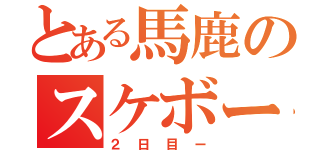 とある馬鹿のスケボー

２日目ー